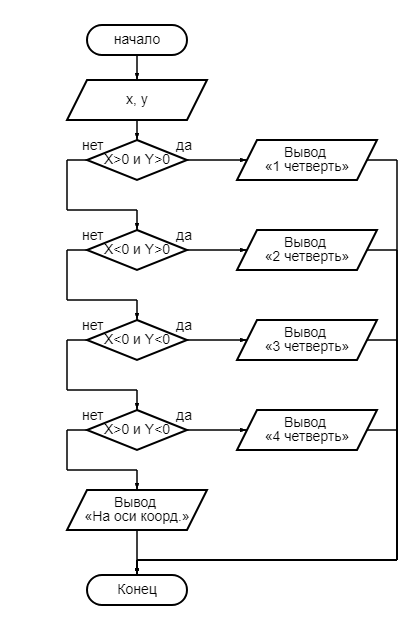 начало

x, y

нет
X>0 и Y>0
да
Вывод «1 четверть»

нет
X<0 и Y>0
да
Вывод «2 четверть»

нет
X<0 и Y<0
да
Вывод «3 четверть»

нет
X>0 и Y<0
да
Вывод «4 четверть»

Вывод «На оси коорд.»

Конец